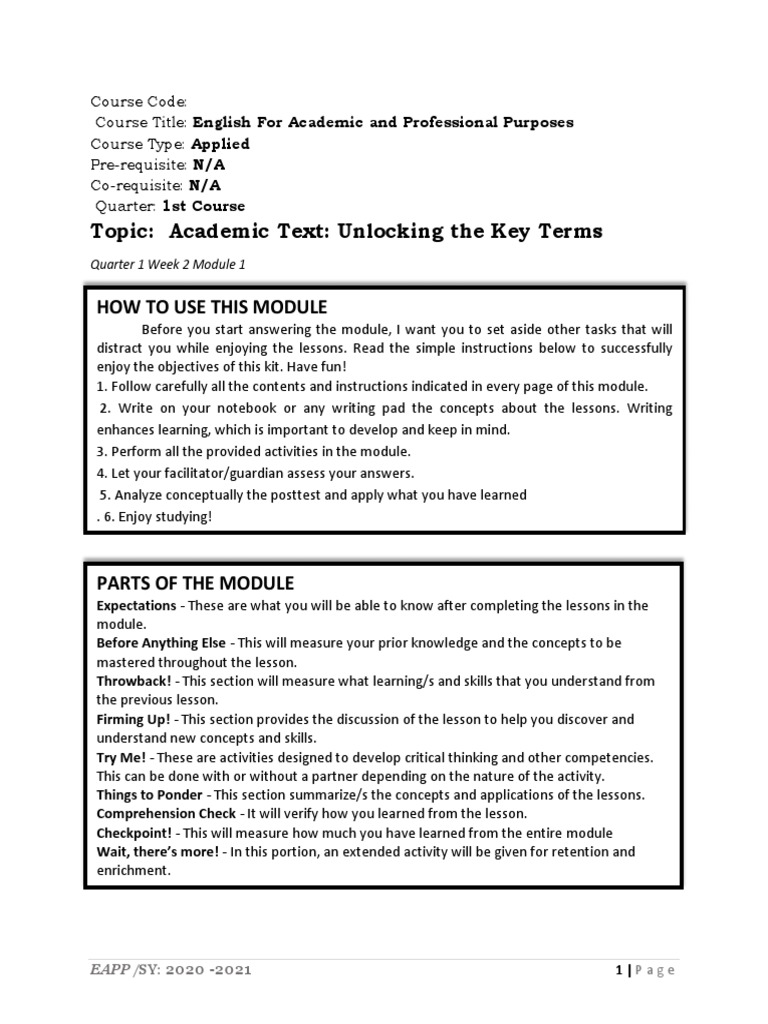 Course Code:
Course Title: English For Academic and Professional Purposes
Course Type: Applied
Pre-requisite: N/A
Co-requisite: N/A
Quarter: 1st Course

Topic: Academic Text: Unlocking the Key Terms

Quarter 1 Week 2 Module 1

HOW TO USE THIS MODULE

Before you start answering the module, I want you to set aside other tasks that will distract you while enjoying the lessons. Read the simple instructions below to successfully enjoy the objectives of this kit. Have fun!
1. Follow carefully all the contents and instructions indicated in every page of this module.
2. Write on your notebook or any writing pad the concepts about the lessons. Writing enhances learning, which is important to develop and keep in mind.
3. Perform all the provided activities in the module.
4. Let your facilitator/guardian assess your answers.
5. Analyze conceptually the posttest and apply what you have learned
. 6. Enjoy studying!

PARTS OF THE MODULE

Expectations - These are what you will be able to know after completing the lessons in the module.
Before Anything Else - This will measure your prior knowledge and the concepts to be mastered throughout the lesson.
Throwback! - This section will measure what learning/s and skills that you understand from the previous lesson.
Firming Up! - This section provides the discussion of the lesson to help you discover and understand new concepts and skills.
Try Me! - These are activities designed to develop critical thinking and other competencies. This can be done with or without a partner depending on the nature of the activity.
Things to Ponder - This section summarize/s the concepts and applications of the lessons.
Comprehension Check - It will verify how you learned from the lesson.
Checkpoint! - This will measure how much you have learned from the entire module
Wait, there's more! - In this portion, an extended activity will be given for retention and enrichment.

EAPP /SY: 2020 -2021 1 | Page